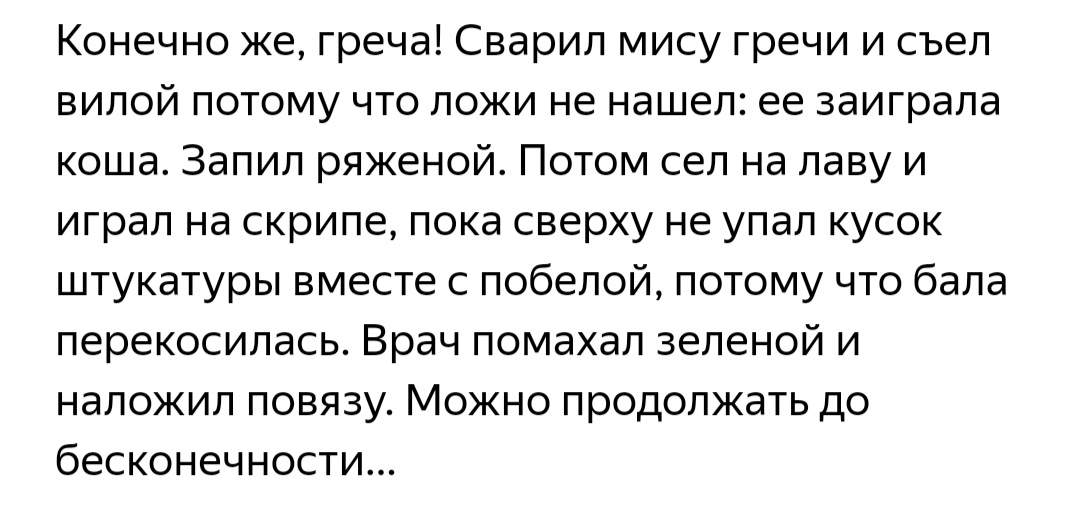 Конечно же, греча! Сварил мису гречи и съел вилой потому что ложи не нашел: ее заиграла коша. Запил ряженой. Потом сел на лаву и играл на скрипе, пока сверху не упал кусок штукатуры вместе с побелой, потому что бала перекосилась. Врач помахал зеленой и наложил повязу. Можно продолжать до бесконечности...